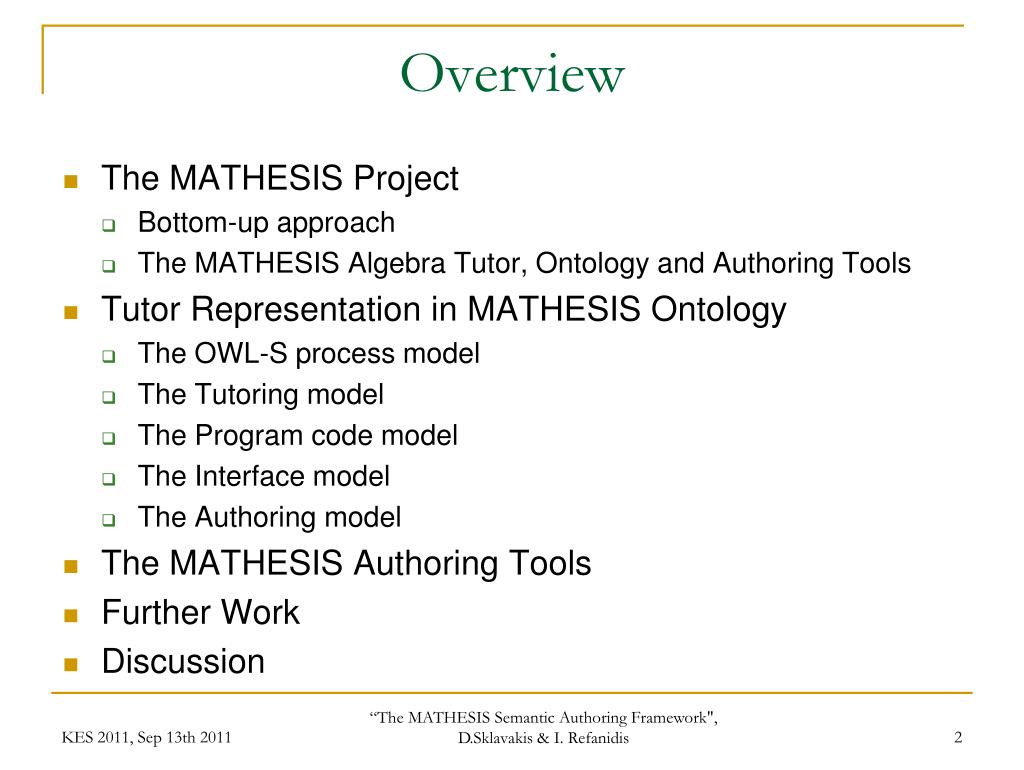 Overview

The MATHESIS Project
Bottom-up approach
The MATHESIS Algebra Tutor, Ontology and Authoring Tools
Tutor Representation in MATHESIS Ontology
The OWL-S process model
The Tutoring model
The Program code model
The Interface model
The Authoring model
The MATHESIS Authoring Tools
Further Work
Discussion

KES 2011, Sep 13th 2011

“The MATHESIS Semantic Authoring Framework", D.Sklavakis & I. Refanidis

2